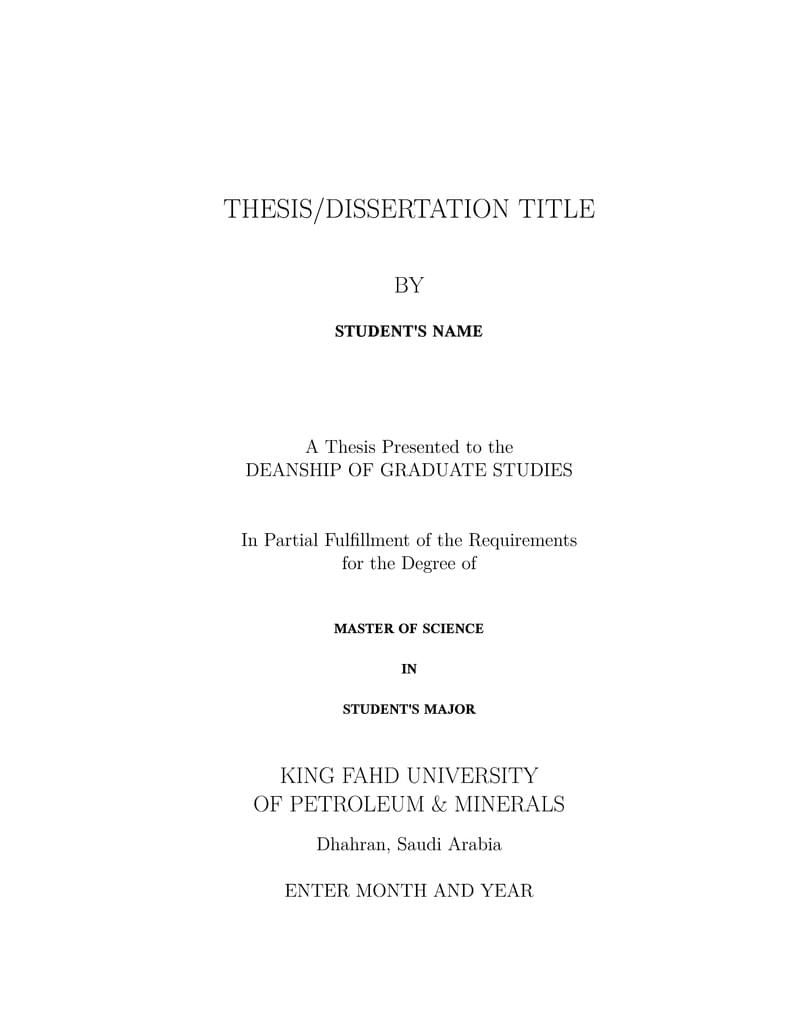 THESIS/DISSERTATION TITLE

BY

STUDENT'S NAME

A Thesis Presented to the
DEANSHIP OF GRADUATE STUDIES

In Partial Fulfillment of the Requirements
for the Degree of

MASTER OF SCIENCE

IN

STUDENT'S MAJOR

KING FAHD UNIVERSITY
OF PETROLEUM & MINERALS

Dhahran, Saudi Arabia

ENTER MONTH AND YEAR